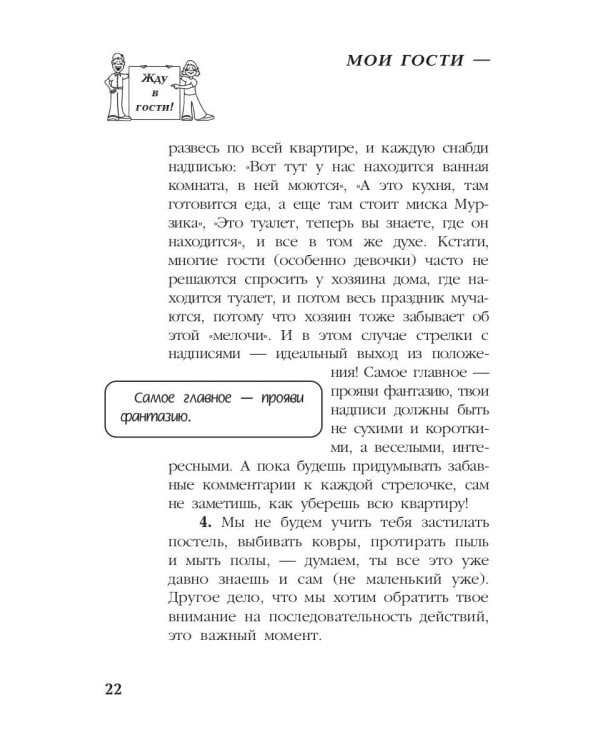 Жду в гости!

МОИ ГОСТИ —

развесь по всей квартире, и каждую снабди надписью: «Вот тут у нас находится ванная комната, в ней моются», «А это кухня, там готовится еда, а еще там стоит миска Мурзика», «Это туалет, теперь вы знаете, где он находится», и все в том же духе. Кстати, многие гости (особенно девочки) часто не решаются спросить у хозяина дома, где находится туалет, и потом весь праздник мучаются, потому что хозяин тоже забывает об этой «мелочи». И в этом случае стрелки с надписями — идеальный выход из положения! Самое главное — прояви фантазию, твои надписи должны быть не сухими и короткими, а веселыми, интересными. А пока будешь придумывать забавные комментарии к каждой стрелочке, сам не заметишь, как уберешь всю квартиру!

Самое главное — прояви фантазию.

**4.** Мы не будем учить тебя застилать постель, выбивать ковры, протирать пыль и мыть полы, — думаем, ты все это уже давно знаешь и сам (не маленький уже). Другое дело, что мы хотим обратить твое внимание на последовательность действий, это важный момент.

22